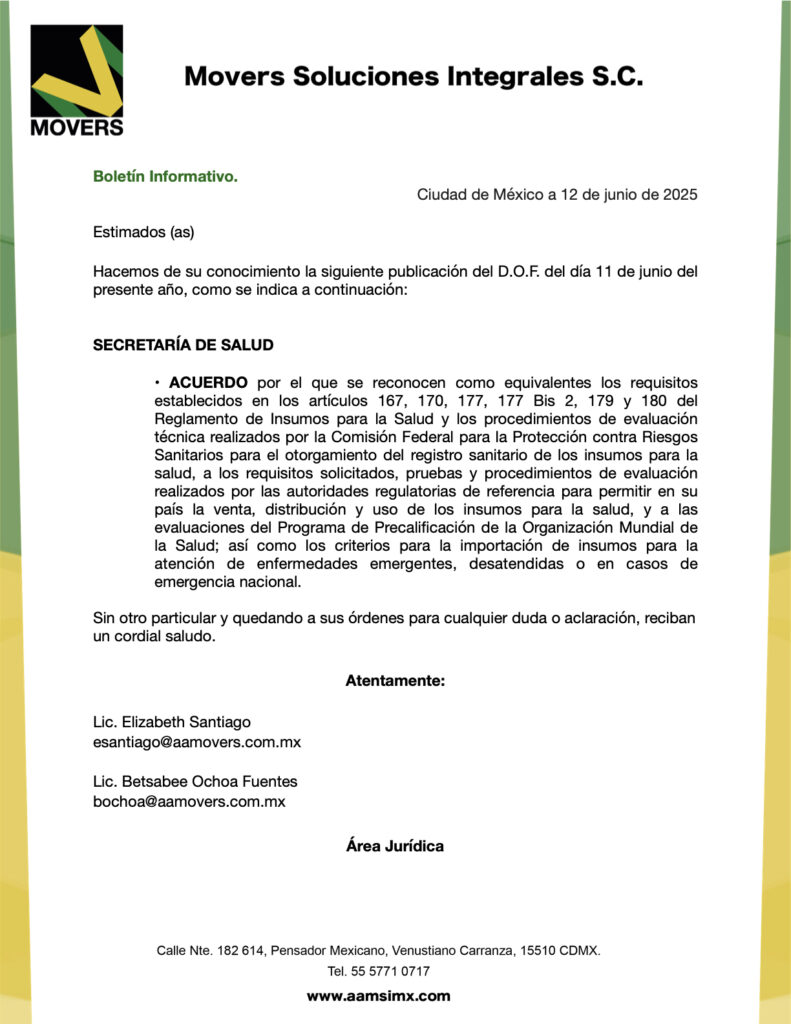 MOVERS

Movers Soluciones Integrales S.C.

Boletín Informativo.

Ciudad de México a 12 de junio de 2025

Estimados (as)

Hacemos de su conocimiento la siguiente publicación del D.O.F. del día 11 de junio del presente año, como se indica a continuación:

SECRETARÍA DE SALUD

• ACUERDO por el que se reconocen como equivalentes los requisitos establecidos en los artículos 167, 170, 177, 177 Bis 2, 179 y 180 del Reglamento de Insumos para la Salud y los procedimientos de evaluación técnica realizados por la Comisión Federal para la Protección contra Riesgos Sanitarios para el otorgamiento del registro sanitario de los insumos para la salud, a los requisitos solicitados, pruebas y procedimientos de evaluación realizados por las autoridades regulatorias de referencia para permitir en su país la venta, distribución y uso de los insumos para la salud, y a las evaluaciones del Programa de Precalificación de la Organización Mundial de la Salud; así como los criterios para la importación de insumos para la atención de enfermedades emergentes, desatendidas o en casos de emergencia nacional.

Sin otro particular y quedando a sus órdenes para cualquier duda o aclaración, reciban un cordial saludo.

Atentamente:

Lic. Elizabeth Santiago
esantiago@aamovers.com.mx

Lic. Betsabee Ochoa Fuentes
bochoa@aamovers.com.mx

Área Jurídica

Calle Nte. 182 614, Pensador Mexicano, Venustiano Carranza, 15510 CDMX.
Tel. 55 5771 0717
www.aamsimx.com